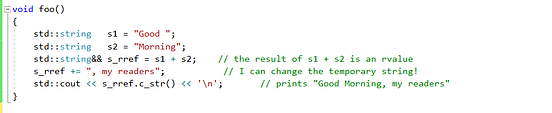 void foo()
{
    std::string   s1 = "Good ";
    std::string   s2 = "Morning";
    std::string&& s_rref = s1 + s2;    // the result of s1 + s2 is an rvalue
    s_rref += ", my readers";           // I can change the temporary string!
    std::cout << s_rref.c_str() << '\n';       // prints "Good Morning, my readers"
}